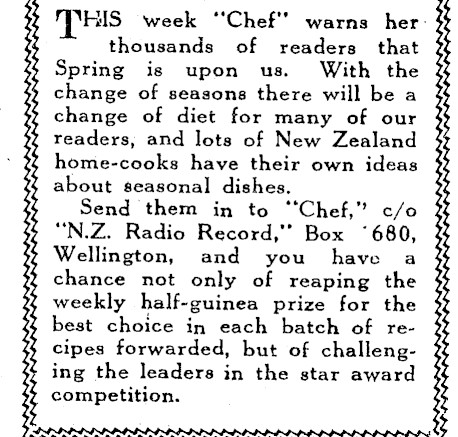 THIS week "Chef" warns her thousands of readers that Spring is upon us. With the change of seasons there will be a change of diet for many of our readers, and lots of New Zealand home-cooks have their own ideas about seasonal dishes.

Send them in to "Chef," c/o "N.Z. Radio Record," Box 680, Wellington, and you have a chance not only of reaping the weekly half-guinea prize for the best choice in each batch of recipes forwarded, but of challenging the leaders in the star award competition.